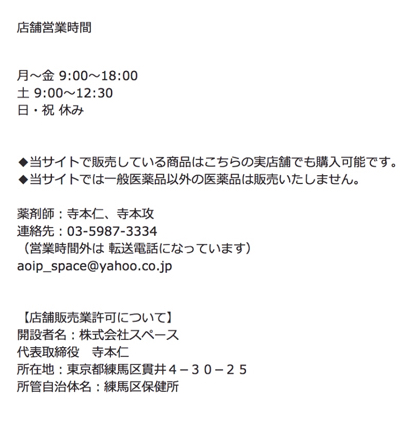 店舗営業時間

月〜金 9:00〜18:00
土 9:00〜12:30
日・祝 休み

◆当サイトで販売している商品はこちらの実店舗でも購入可能です。
◆当サイトでは一般医薬品以外の医薬品は販売いたしません。

薬剤師：寺本仁、寺本攻
連絡先：03-5987-3334
（営業時間外は 転送電話になっています）
aoip_space@yahoo.co.jp

【店舗販売業許可について】
開設者名：株式会社スペース
代表取締役　寺本仁
所在地：東京都練馬区貫井４－３０－２５
所管自治体名：練馬区保健所